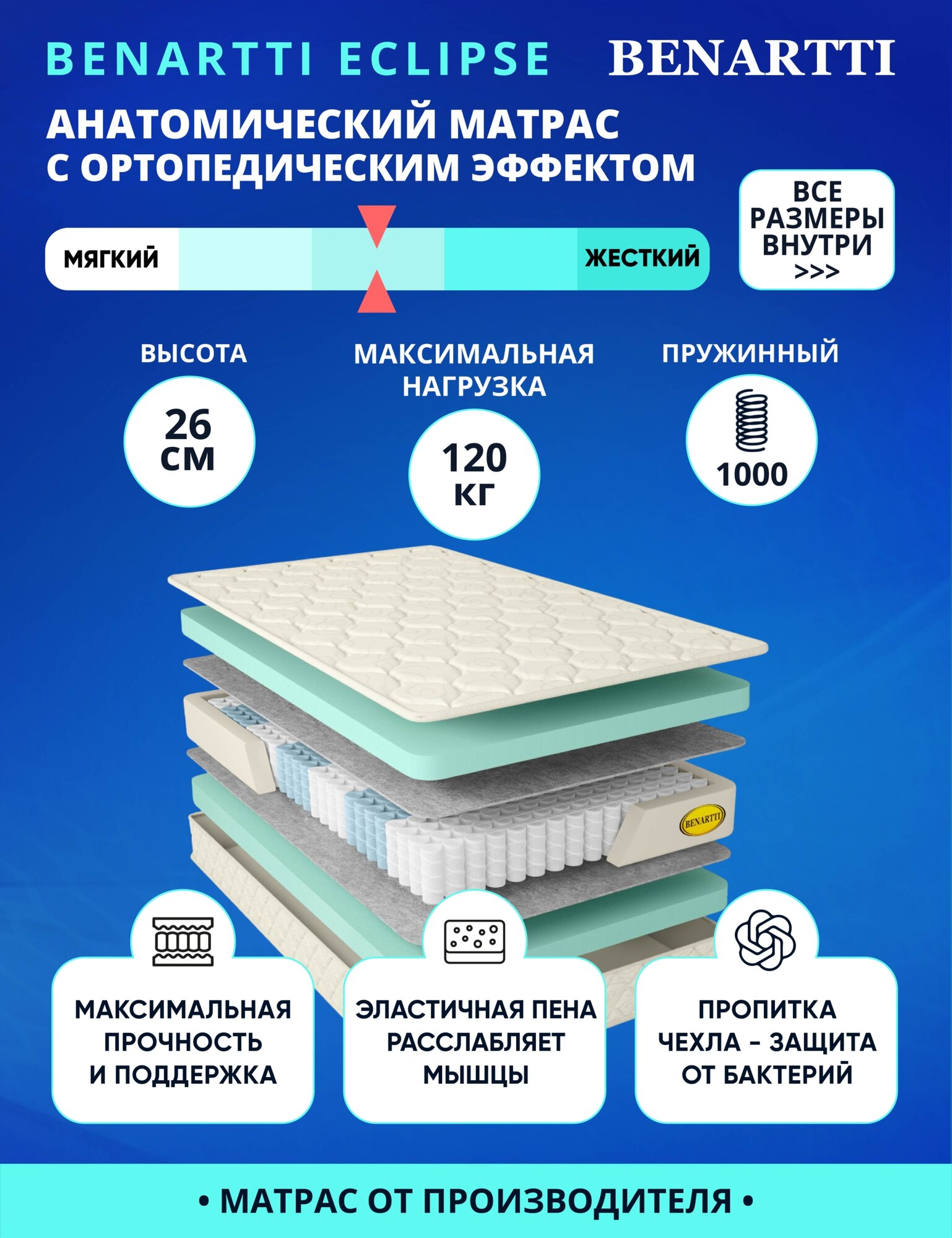 BENARTTI ECLIPSE BENARTTI

АНАТОМИЧЕСКИЙ МАТРАС С ОРТОПЕДИЧЕСКИМ ЭФФЕКТОМ

ВСЕ РАЗМЕРЫ ВНУТРИ >>>

МЯГКИЙ ЖЕСТКИЙ

ВЫСОТА
26 СМ

МАКСИМАЛЬНАЯ НАГРУЗКА
120 КГ

ПРУЖИННЫЙ
1000

BENARTTI

МАКСИМАЛЬНАЯ ПРОЧНОСТЬ И ПОДДЕРЖКА

ЭЛАСТИЧНАЯ ПЕНА РАССЛАБЛЯЕТ МЫШЦЫ

ПРОПИТКА ЧЕХЛА – ЗАЩИТА ОТ БАКТЕРИЙ

• МАТРАС ОТ ПРОИЗВОДИТЕЛЯ •